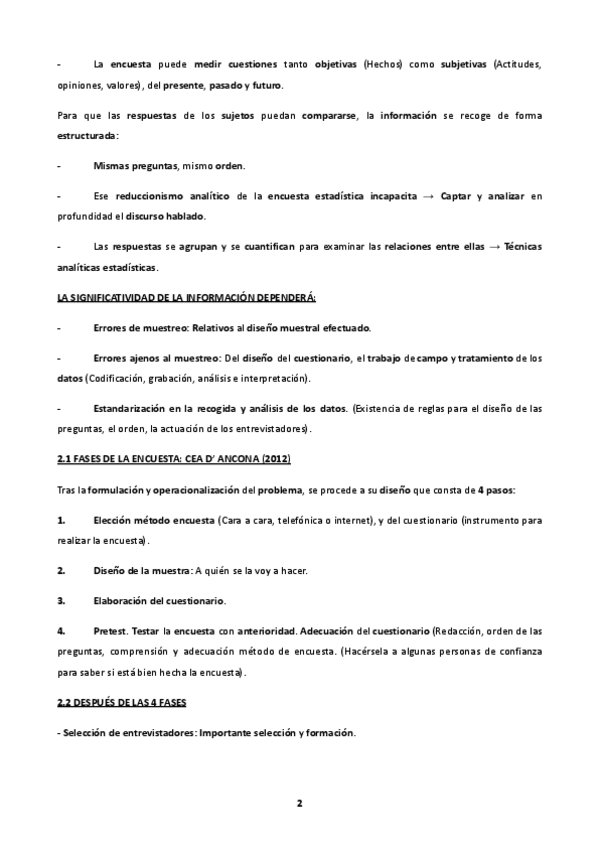 - La encuesta puede medir cuestiones tanto objetivas (Hechos) como subjetivas (Actitudes, opiniones, valores), del presente, pasado y futuro.

Para que las respuestas de los sujetos puedan compararse, la información se recoge de forma estructurada:

- Mismas preguntas, mismo orden.

- Ese reduccionismo analítico de la encuesta estadística incapacita → Captar y analizar en profundidad el discurso hablado.

- Las respuestas se agrupan y se cuantifican para examinar las relaciones entre ellas → Técnicas analíticas estadísticas.

LA SIGNIFICATIVIDAD DE LA INFORMACIÓN DEPENDERÁ:

- Errores de muestreo: Relativos al diseño muestral efectuado.

- Errores ajenos al muestreo: Del diseño del cuestionario, el trabajo de campo y tratamiento de los datos (Codificación, grabación, análisis e interpretación).

- Estandarización en la recogida y análisis de los datos. (Existencia de reglas para el diseño de las preguntas, el orden, la actuación de los entrevistadores).

2.1 FASES DE LA ENCUESTA: CEA D' ANCONA (2012)

Tras la formulación y operacionalización del problema, se procede a su diseño que consta de 4 pasos:

1. Elección método encuesta (Cara a cara, telefónica o internet), y del cuestionario (instrumento para realizar la encuesta).

2. Diseño de la muestra: A quién se la voy a hacer.

3. Elaboración del cuestionario.

4. Pretest. Testar la encuesta con anterioridad. Adecuación del cuestionario (Redacción, orden de las preguntas, comprensión y adecuación método de encuesta. (Hacérsela a algunas personas de confianza para saber si está bien hecha la encuesta).

2.2 DESPUÉS DE LAS 4 FASES

- Selección de entrevistadores: Importante selección y formación.

2